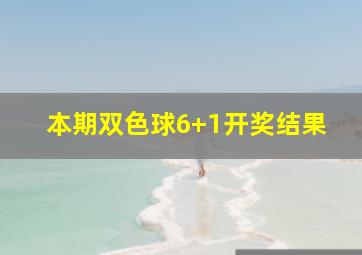 本期双色球6+1开奖结果